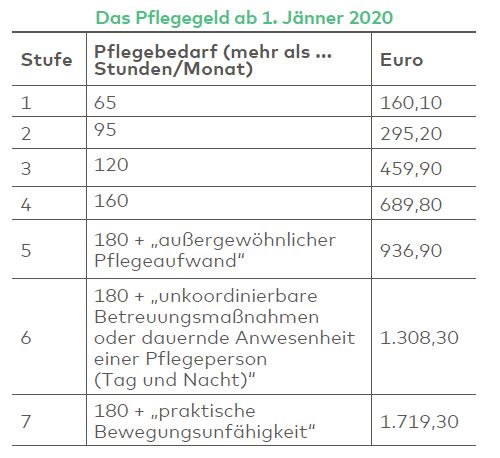 Das Pflegegeld ab 1. Jänner 2020

| Stufe | Pflegebedarf (mehr als ... Stunden/Monat) | Euro |
|---|---|---|
| 1 | 65 | 160,10 |
| 2 | 95 | 295,20 |
| 3 | 120 | 459,90 |
| 4 | 160 | 689,80 |
| 5 | 180 + „außergewöhnlicher Pflegeaufwand" | 936,90 |
| 6 | 180 + „unkoordinierbare Betreuungsmaßnahmen oder dauernde Anwesenheit einer Pflegeperson (Tag und Nacht)" | 1.308,30 |
| 7 | 180 + „praktische Bewegungsunfähigkeit" | 1.719,30 |